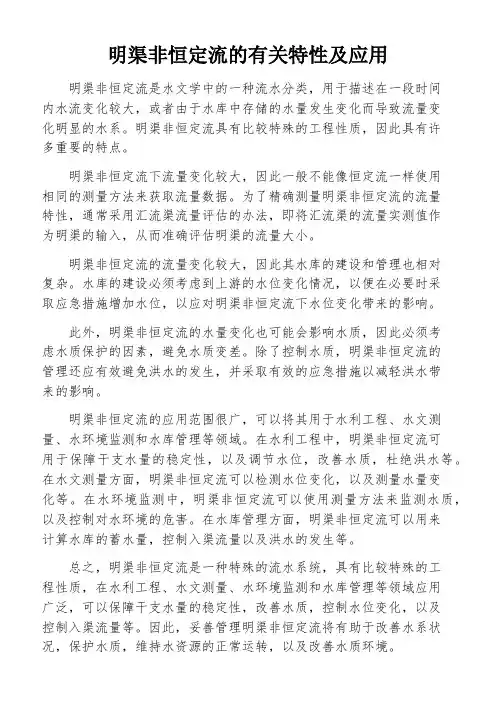 明渠非恒定流的有关特性及应用

明渠非恒定流是水文学中的一种流水分类，用于描述在一段时间内水流变化较大，或者由于水库中存储的水量发生变化而导致流量变化明显的水系。明渠非恒定流具有比较特殊的工程性质，因此具有许多重要的特点。

明渠非恒定流下流量变化较大，因此一般不能像恒定流一样使用相同的测量方法来获取流量数据。为了精确测量明渠非恒定流的流量特性，通常采用汇流渠流量评估的办法，即将汇流渠的流量实测值作为明渠的输入，从而准确评估明渠的流量大小。

明渠非恒定流的流量变化较大，因此其水库的建设和管理也相对复杂。水库的建设必须考虑到上游的水位变化情况，以便在必要时采取应急措施增加水位，以应对明渠非恒定流下水位变化带来的影响。

此外，明渠非恒定流的水量变化也可能会影响水质，因此必须考虑水质保护的因素，避免水质变差。除了控制水质，明渠非恒定流的管理还应有效避免洪水的发生，并采取有效的应急措施以减轻洪水带来的影响。

明渠非恒定流的应用范围很广，可以将其用于水利工程、水文测量、水环境监测和水库管理等领域。在水利工程中，明渠非恒定流可用于保障干支水量的稳定性，以及调节水位，改善水质，杜绝洪水等。在水文测量方面，明渠非恒定流可以检测水位变化，以及测量水量变化等。在水环境监测中，明渠非恒定流可以使用测量方法来监测水质，以及控制对水环境的危害。在水库管理方面，明渠非恒定流可以用来计算水库的蓄水量，控制入渠流量以及洪水的发生等。

总之，明渠非恒定流是一种特殊的流水系统，具有比较特殊的工程性质，在水利工程、水文测量、水环境监测和水库管理等领域应用广泛，可以保障干支水量的稳定性，改善水质，控制水位变化，以及控制入渠流量等。因此，妥善管理明渠非恒定流将有助于改善水系状况，保护水质，维持水资源的正常运转，以及改善水质环境。